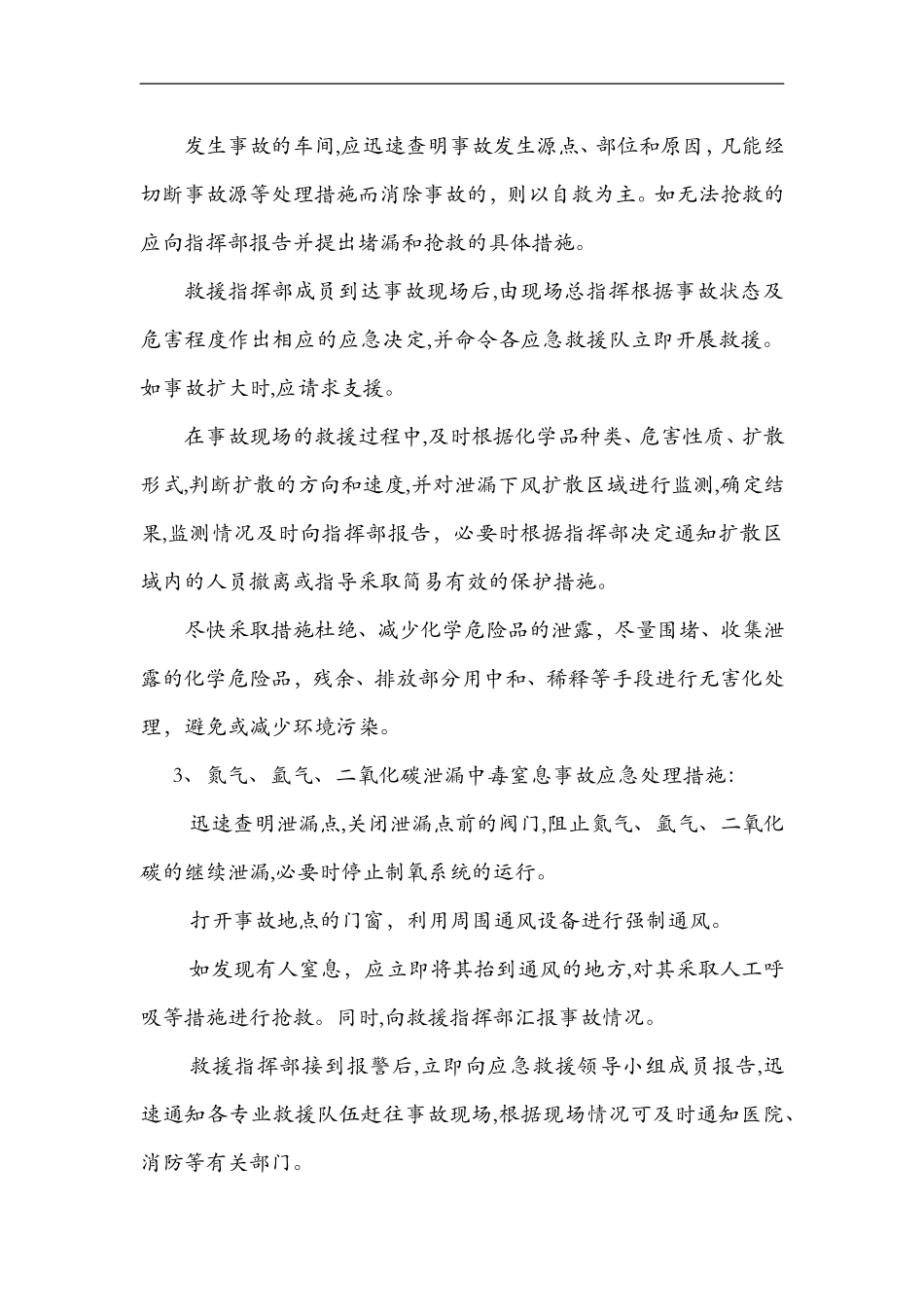 发生事故的车间,应迅速查明事故发生源点、部位和原因，凡能经切断事故源等处理措施而消除事故的，则以自救为主。如无法抢救的应向指挥部报告并提出堵漏和抢救的具体措施。

救援指挥部成员到达事故现场后,由现场总指挥根据事故状态及危害程度作出相应的应急决定,并命令各应急救援队立即开展救援。如事故扩大时,应请求支援。

在事故现场的救援过程中,及时根据化学品种类、危害性质、扩散形式,判断扩散的方向和速度,并对泄漏下风扩散区域进行监测,确定结果,监测情况及时向指挥部报告，必要时根据指挥部决定通知扩散区域内的人员撤离或指导采取简易有效的保护措施。

尽快采取措施杜绝、减少化学危险品的泄露，尽量围堵、收集泄露的化学危险品，残余、排放部分用中和、稀释等手段进行无害化处理，避免或减少环境污染。

3、氮气、氩气、二氧化碳泄漏中毒窒息事故应急处理措施:

迅速查明泄漏点,关闭泄漏点前的阀门,阻止氮气、氩气、二氧化碳的继续泄漏,必要时停止制氧系统的运行。

打开事故地点的门窗，利用周围通风设备进行强制通风。

如发现有人窒息，应立即将其抬到通风的地方,对其采取人工呼吸等措施进行抢救。同时,向救援指挥部汇报事故情况。

救援指挥部接到报警后,立即向应急救援领导小组成员报告,迅速通知各专业救援队伍赶往事故现场,根据现场情况可及时通知医院、消防等有关部门。